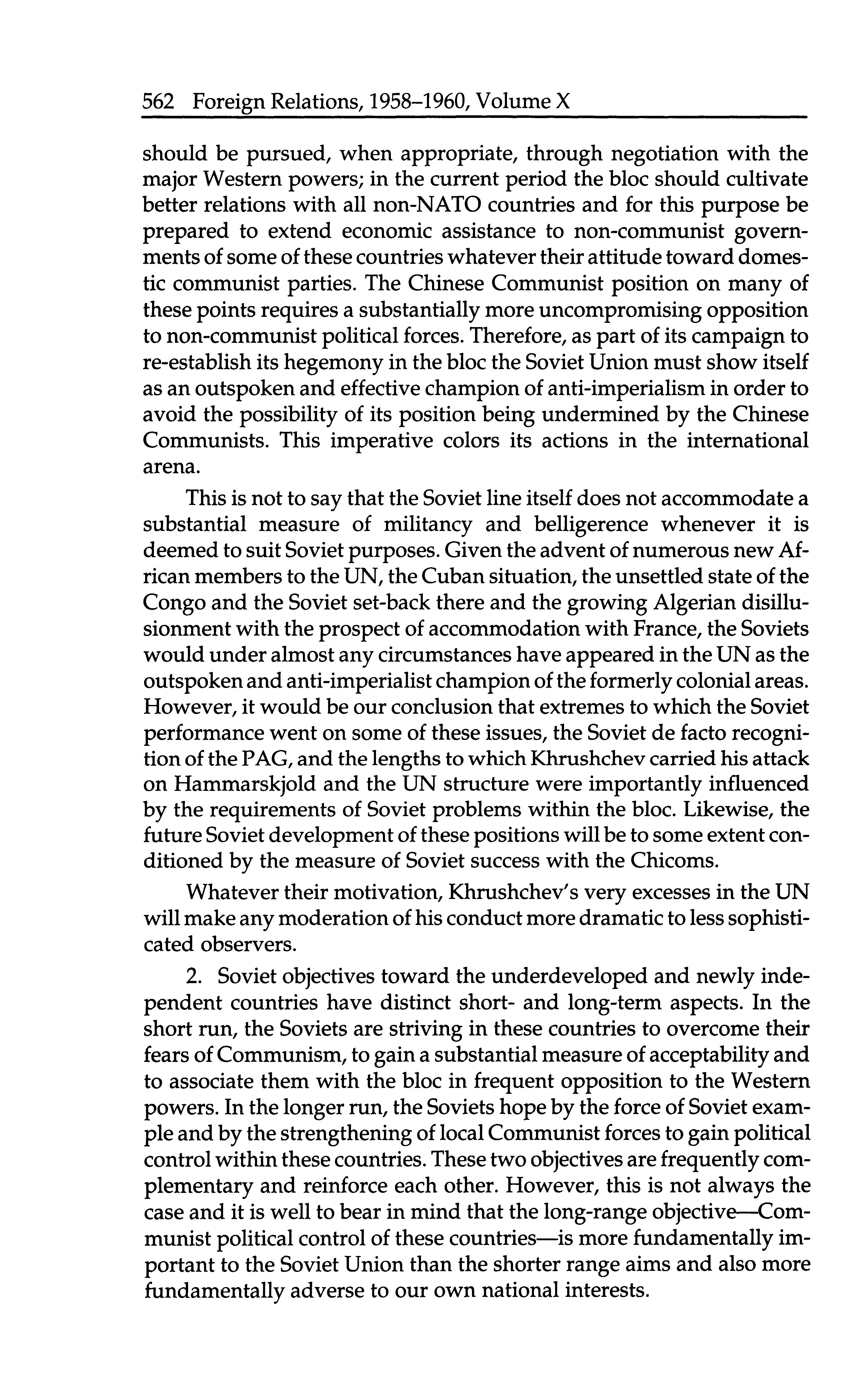 562 Foreign Relations, 1958–1960, Volume X

should be pursued, when appropriate, through negotiation with the major Western powers; in the current period the bloc should cultivate better relations with all non-NATO countries and for this purpose be prepared to extend economic assistance to non-communist governments of some of these countries whatever their attitude toward domestic communist parties. The Chinese Communist position on many of these points requires a substantially more uncompromising opposition to non-communist political forces. Therefore, as part of its campaign to re-establish its hegemony in the bloc the Soviet Union must show itself as an outspoken and effective champion of anti-imperialism in order to avoid the possibility of its position being undermined by the Chinese Communists. This imperative colors its actions in the international arena.

This is not to say that the Soviet line itself does not accommodate a substantial measure of militancy and belligerence whenever it is deemed to suit Soviet purposes. Given the advent of numerous new African members to the UN, the Cuban situation, the unsettled state of the Congo and the Soviet set-back there and the growing Algerian disillusionment with the prospect of accommodation with France, the Soviets would under almost any circumstances have appeared in the UN as the outspoken and anti-imperialist champion of the formerly colonial areas. However, it would be our conclusion that extremes to which the Soviet performance went on some of these issues, the Soviet de facto recognition of the PAG, and the lengths to which Khrushchev carried his attack on Hammarskjold and the UN structure were importantly influenced by the requirements of Soviet problems within the bloc. Likewise, the future Soviet development of these positions will be to some extent conditioned by the measure of Soviet success with the Chicoms.

Whatever their motivation, Khrushchev's very excesses in the UN will make any moderation of his conduct more dramatic to less sophisticated observers.

2. Soviet objectives toward the underdeveloped and newly independent countries have distinct short- and long-term aspects. In the short run, the Soviets are striving in these countries to overcome their fears of Communism, to gain a substantial measure of acceptability and to associate them with the bloc in frequent opposition to the Western powers. In the longer run, the Soviets hope by the force of Soviet example and by the strengthening of local Communist forces to gain political control within these countries. These two objectives are frequently complementary and reinforce each other. However, this is not always the case and it is well to bear in mind that the long-range objective—Communist political control of these countries—is more fundamentally important to the Soviet Union than the shorter range aims and also more fundamentally adverse to our own national interests.